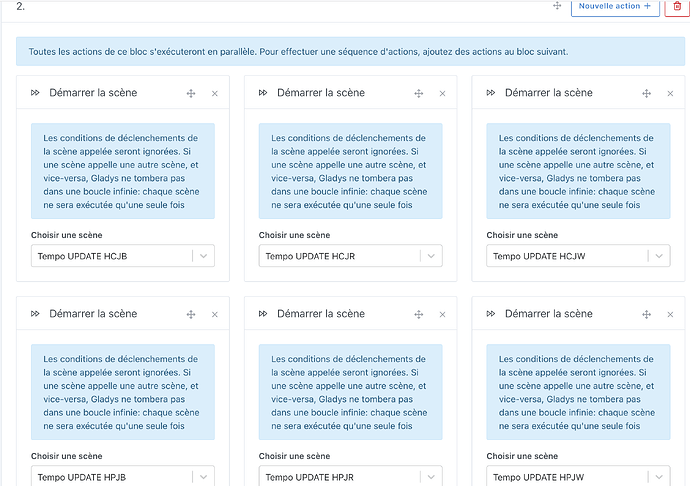 2.

Nouvelle action +

Toutes les actions de ce bloc s'exécuteront en parallèle. Pour effectuer une séquence d'actions, ajoutez des actions au bloc suivant.

Démarrer la scène

Les conditions de déclenchements de la scène appelée seront ignorées. Si une scène appelle une autre scène, et vice-versa, Gladys ne tombera pas dans une boucle infinie: chaque scène ne sera exécutée qu'une seule fois

Choisir une scène

Tempo UPDATE HCJB

Démarrer la scène

Les conditions de déclenchements de la scène appelée seront ignorées. Si une scène appelle une autre scène, et vice-versa, Gladys ne tombera pas dans une boucle infinie: chaque scène ne sera exécutée qu'une seule fois

Choisir une scène

Tempo UPDATE HCJR

Démarrer la scène

Les conditions de déclenchements de la scène appelée seront ignorées. Si une scène appelle une autre scène, et vice-versa, Gladys ne tombera pas dans une boucle infinie: chaque scène ne sera exécutée qu'une seule fois

Choisir une scène

Tempo UPDATE HCJW

Démarrer la scène

Les conditions de déclenchements de la scène appelée seront ignorées. Si une scène appelle une autre scène, et vice-versa, Gladys ne tombera pas dans une boucle infinie: chaque scène ne sera exécutée qu'une seule fois

Choisir une scène

Tempo UPDATE HPJB

Démarrer la scène

Les conditions de déclenchements de la scène appelée seront ignorées. Si une scène appelle une autre scène, et vice-versa, Gladys ne tombera pas dans une boucle infinie: chaque scène ne sera exécutée qu'une seule fois

Choisir une scène

Tempo UPDATE HPJR

Démarrer la scène

Les conditions de déclenchements de la scène appelée seront ignorées. Si une scène appelle une autre scène, et vice-versa, Gladys ne tombera pas dans une boucle infinie: chaque scène ne sera exécutée qu'une seule fois

Choisir une scène

Tempo UPDATE HPJW